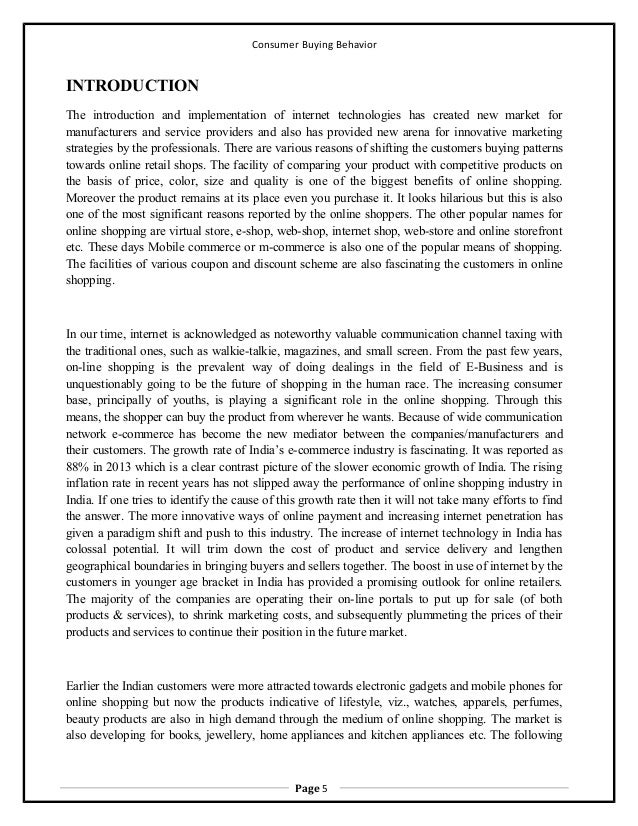 Consumer Buying Behavior

INTRODUCTION

The introduction and implementation of internet technologies has created new market for manufacturers and service providers and also has provided new arena for innovative marketing strategies by the professionals. There are various reasons of shifting the customers buying patterns towards online retail shops. The facility of comparing your product with competitive products on the basis of price, color, size and quality is one of the biggest benefits of online shopping. Moreover the product remains at its place even you purchase it. It looks hilarious but this is also one of the most significant reasons reported by the online shoppers. The other popular names for online shopping are virtual store, e-shop, web-shop, internet shop, web-store and online storefront etc. These days Mobile commerce or m-commerce is also one of the popular means of shopping. The facilities of various coupon and discount scheme are also fascinating the customers in online shopping.

In our time, internet is acknowledged as noteworthy valuable communication channel taxing with the traditional ones, such as walkie-talkie, magazines, and small screen. From the past few years, on-line shopping is the prevalent way of doing dealings in the field of E-Business and is unquestionably going to be the future of shopping in the human race. The increasing consumer base, principally of youths, is playing a significant role in the online shopping. Through this means, the shopper can buy the product from wherever he wants. Because of wide communication network e-commerce has become the new mediator between the companies/manufacturers and their customers. The growth rate of India's e-commerce industry is fascinating. It was reported as 88% in 2013 which is a clear contrast picture of the slower economic growth of India. The rising inflation rate in recent years has not slipped away the performance of online shopping industry in India. If one tries to identify the cause of this growth rate then it will not take many efforts to find the answer. The more innovative ways of online payment and increasing internet penetration has given a paradigm shift and push to this industry. The increase of internet technology in India has colossal potential. It will trim down the cost of product and service delivery and lengthen geographical boundaries in bringing buyers and sellers together. The boost in use of internet by the customers in younger age bracket in India has provided a promising outlook for online retailers. The majority of the companies are operating their on-line portals to put up for sale (of both products & services), to shrink marketing costs, and subsequently plummeting the prices of their products and services to continue their position in the future market.

Earlier the Indian customers were more attracted towards electronic gadgets and mobile phones for online shopping but now the products indicative of lifestyle, viz., watches, apparels, perfumes, beauty products are also in high demand through the medium of online shopping. The market is also developing for books, jewellery, home appliances and kitchen appliances etc. The following

Page 5